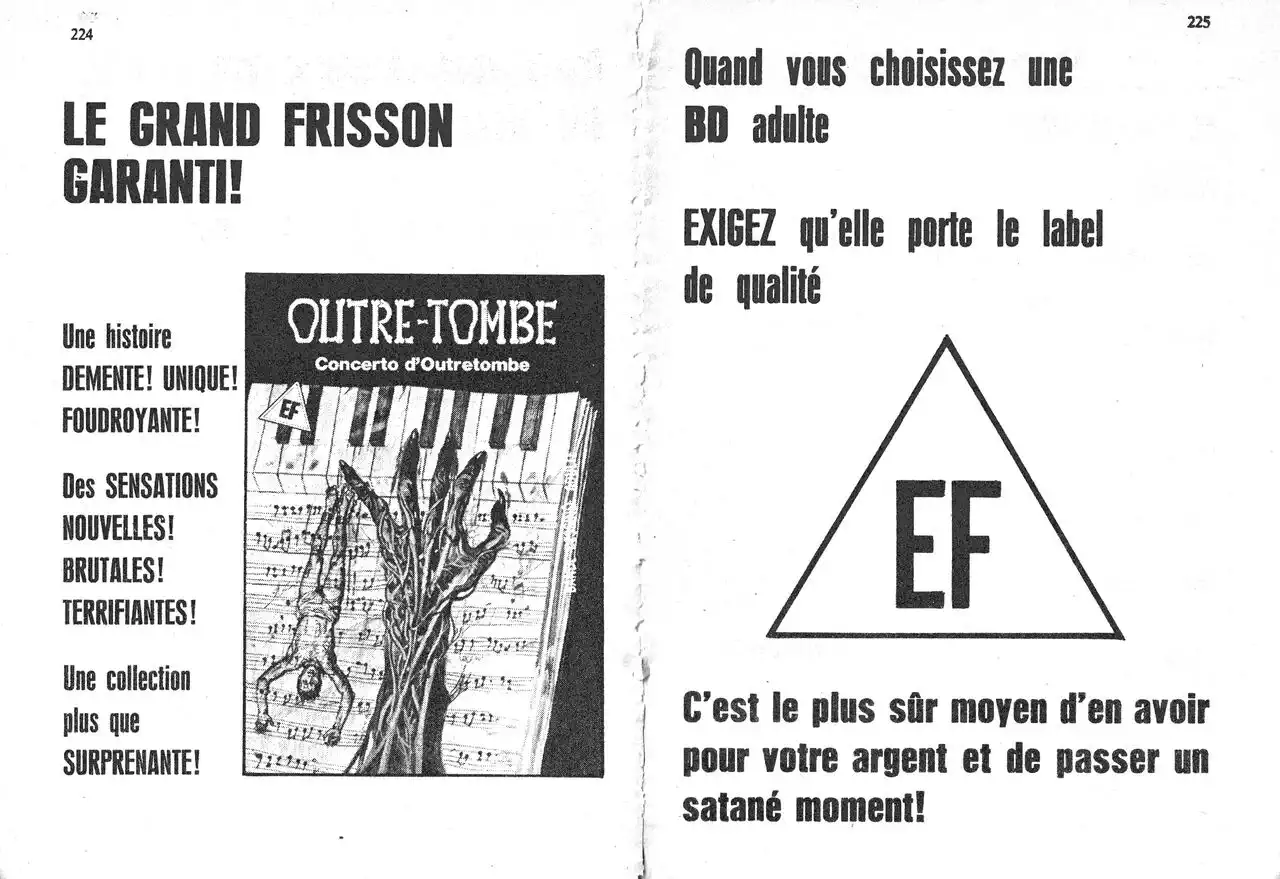 224

LE GRAND FRISSON GARANTI!

Une histoire
DEMENTE! UNIQUE!
FOUDROYANTE!

Des SENSATIONS
NOUVELLES!
BRUTALES!
TERRIFIANTES!

Une collection
plus que
SURPRENANTE!

OUTRE-TOMBE
Concerto d'Outretombe
EF

225

Quand vous choisissez une BD adulte

EXIGEZ qu'elle porte le label de qualité

EF

C'est le plus sûr moyen d'en avoir pour votre argent et de passer un satané moment!